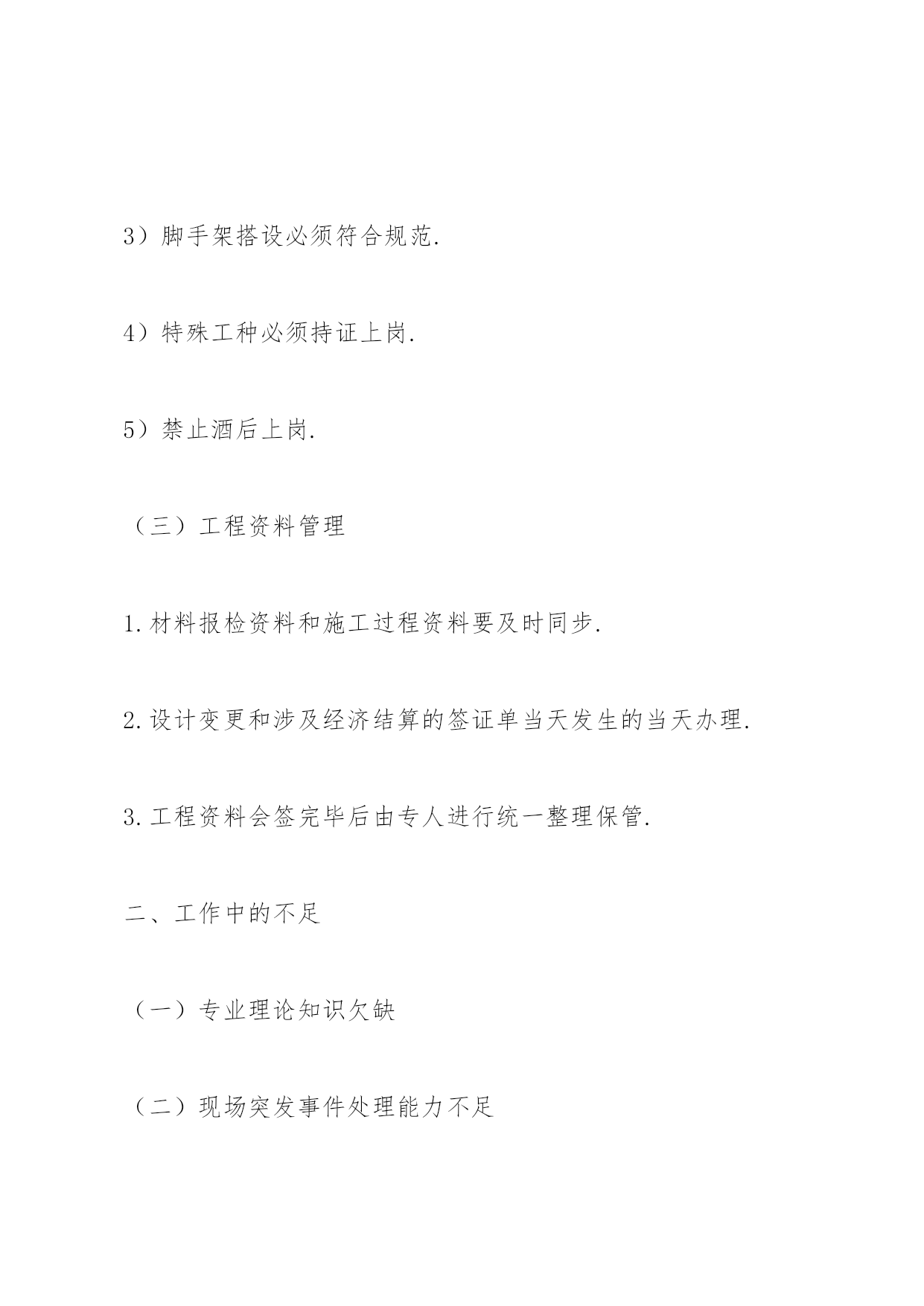 3）脚手架搭设必须符合规范.

4）特殊工种必须持证上岗.

5）禁止酒后上岗.

（三）工程资料管理

1.材料报检资料和施工过程资料要及时同步.

2.设计变更和涉及经济结算的签证单当天发生的当天办理.

3.工程资料会签完毕后由专人进行统一整理保管.

二、工作中的不足

（一）专业理论知识欠缺

（二）现场突发事件处理能力不足